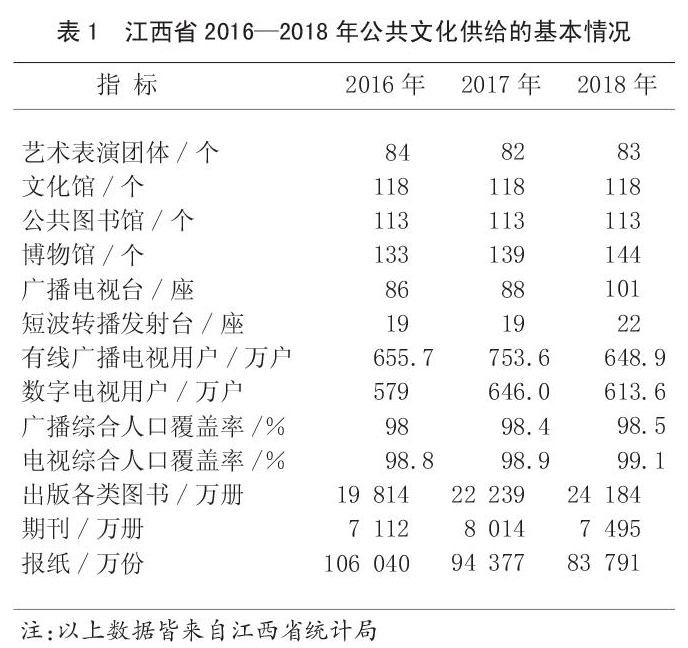 表 1　江西省 2016—2018 年公共文化供给的基本情况

| 指 标 | 2016 年 | 2017 年 | 2018 年 |
|---|---|---|---|
| 艺术表演团体 / 个 | 84 | 82 | 83 |
| 文化馆 / 个 | 118 | 118 | 118 |
| 公共图书馆 / 个 | 113 | 113 | 113 |
| 博物馆 / 个 | 133 | 139 | 144 |
| 广播电视台 / 座 | 86 | 88 | 101 |
| 短波转播发射台 / 座 | 19 | 19 | 22 |
| 有线广播电视用户 / 万户 | 655.7 | 753.6 | 648.9 |
| 数字电视用户 / 万户 | 579 | 646.0 | 613.6 |
| 广播综合人口覆盖率 /% | 98 | 98.4 | 98.5 |
| 电视综合人口覆盖率 /% | 98.8 | 98.9 | 99.1 |
| 出版各类图书 / 万册 | 19 814 | 22 239 | 24 184 |
| 期刊 / 万册 | 7 112 | 8 014 | 7 495 |
| 报纸 / 万份 | 106 040 | 94 377 | 83 791 |

注:以上数据皆来自江西省统计局